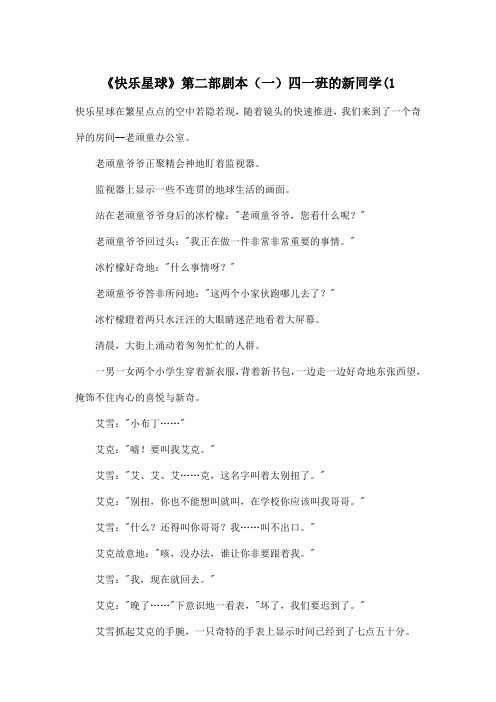 《快乐星球》第二部剧本（一）四一班的新同学(1

快乐星球在繁星点点的空中若隐若现，随着镜头的快速推进，我们来到了一个奇异的房间--老顽童办公室。

老顽童爷爷正聚精会神地盯着监视器。

监视器上显示一些不连贯的地球生活的画面。

站在老顽童爷爷身后的冰柠檬："老顽童爷爷，您看什么呢？"

老顽童爷爷回过头："我正在做一件非常非常重要的事情。"

冰柠檬好奇地："什么事情呀？"

老顽童爷爷答非所问地："这两个小家伙跑哪儿去了？"

冰柠檬瞪着两只水汪汪的大眼睛迷茫地看着大屏幕。

清晨，大街上涌动着匆匆忙忙的人群。

一男一女两个小学生穿着新衣服，背着新书包，一边走一边好奇地东张西望，掩饰不住内心的喜悦与新奇。

艾雪："小布丁……"

艾克："嘘！要叫我艾克。"

艾雪："艾、艾、艾……克，这名字叫着太别扭了。"

艾克："别扭，你也不能想叫就叫，在学校你应该叫我哥哥。"

艾雪："什么？还得叫你哥哥？我……叫不出口。"

艾克故意地："咳，没办法，谁让你非要跟着我。"

艾雪："我，现在就回去。"

艾克："晚了……"下意识地一看表，"坏了，我们要迟到了。"

艾雪抓起艾克的手腕，一只奇特的手表上显示时间已经到了七点五十分。